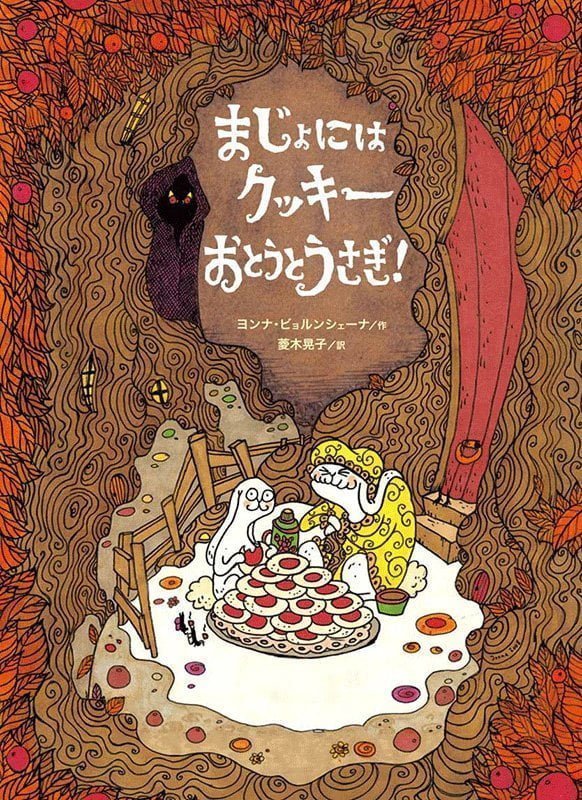 まじょには
クッキー
おとうとうさぎ!

ヨンナ・ビョルンシェーナ／作
菱木晃子／訳